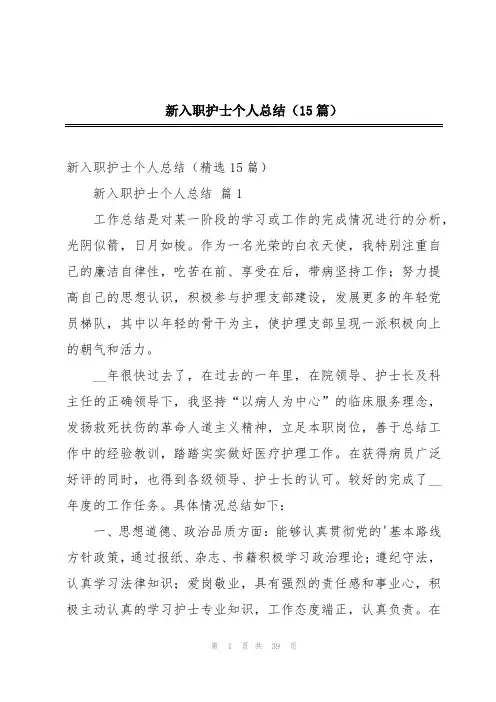 新入职护士个人总结（15篇）

新入职护士个人总结（精选15篇）

新入职护士个人总结 篇1

工作总结是对某一阶段的学习或工作的完成情况进行的分析，光阴似箭，日月如梭。作为一名光荣的白衣天使，我特别注重自己的廉洁自律性，吃苦在前、享受在后，带病坚持工作；努力提高自己的思想认识，积极参与护理支部建设，发展更多的年轻党员梯队，其中以年轻的骨干为主，使护理支部呈现一派积极向上的朝气和活力。

__年很快过去了，在过去的一年里，在院领导、护士长及科主任的正确领导下，我坚持“以病人为中心”的临床服务理念，发扬救死扶伤的革命人道主义精神，立足本职岗位，善于总结工作中的经验教训，踏踏实实做好医疗护理工作。在获得病员广泛好评的同时，也得到各级领导、护士长的认可。较好的完成了__年度的工作任务。具体情况总结如下：

一、思想道德、政治品质方面：能够认真贯彻党的'基本路线方针政策，通过报纸、杂志、书籍积极学习政治理论；遵纪守法，认真学习法律知识；爱岗敬业，具有强烈的责任感和事业心，积极主动认真的学习护士专业知识，工作态度端正，认真负责。在

第 1 页 共 39 页